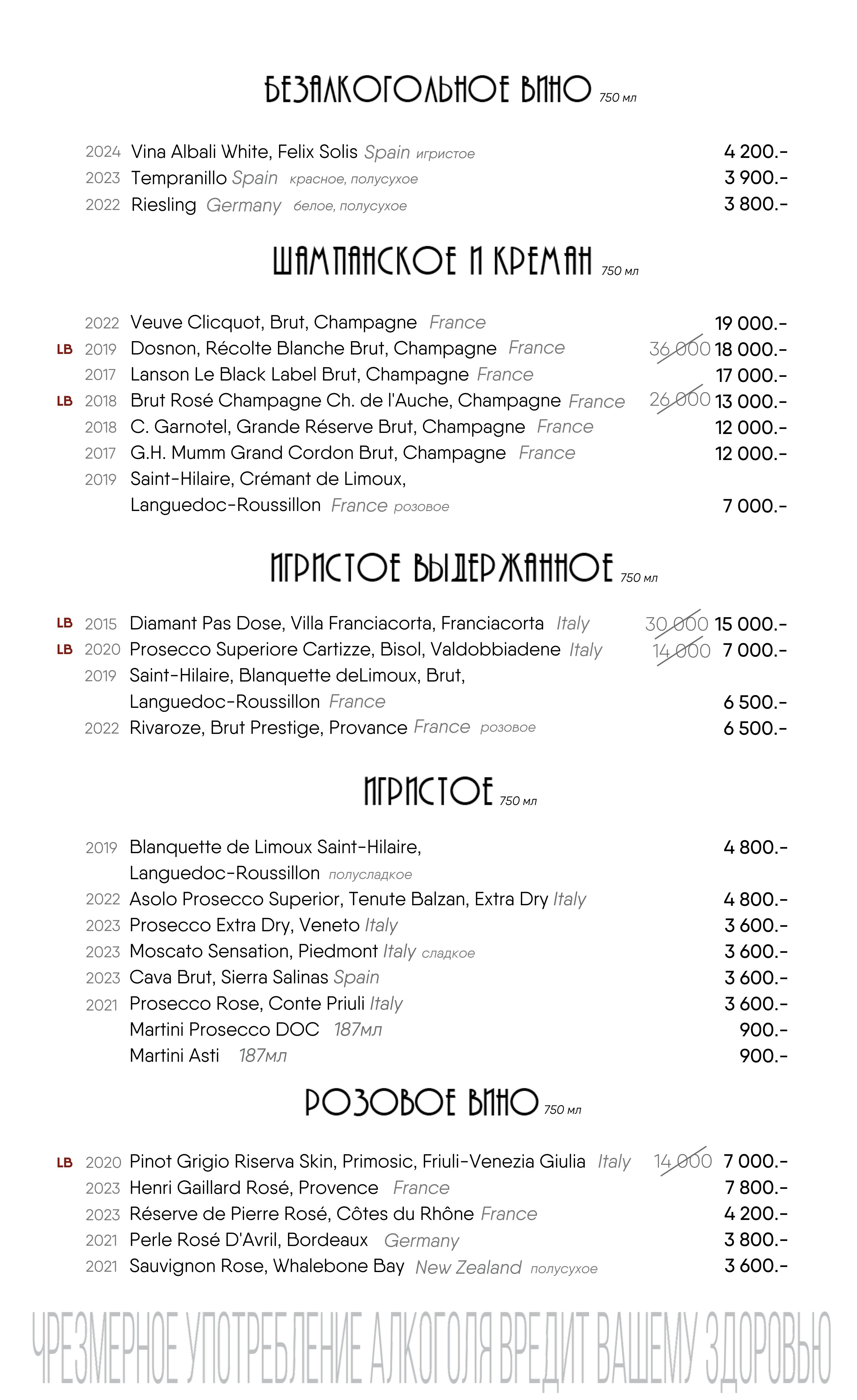 БЕЗАЛКОГОЛЬНОЕ ВИНО 750 мл

2024 Vina Albali White, Felix Solis Spain игристое 4 200.-
2023 Tempranillo Spain красное, полусухое 3 900.-
2022 Riesling Germany белое, полусухое 3 800.-

ШАМПАНСКОЕ И КРЕМАН 750 мл

2022 Veuve Clicquot, Brut, Champagne France 19 000.-
LB 2019 Dosnon, Récolte Blanche Brut, Champagne France 36 000 18 000.-
2017 Lanson Le Black Label Brut, Champagne France 17 000.-
LB 2018 Brut Rosé Champagne Ch. de l'Auche, Champagne France 26 000 13 000.-
2018 C. Garnotel, Grande Réserve Brut, Champagne France 12 000.-
2017 G.H. Mumm Grand Cordon Brut, Champagne France 12 000.-
2019 Saint-Hilaire, Crémant de Limoux, Languedoc-Roussillon France розовое 7 000.-

ИГРИСТОЕ ВЫДЕРЖАННОЕ 750 мл

LB 2015 Diamant Pas Dose, Villa Franciacorta, Franciacorta Italy 30 000 15 000.-
LB 2020 Prosecco Superiore Cartizze, Bisol, Valdobbiadene Italy 14 000 7 000.-
2019 Saint-Hilaire, Blanquette deLimoux, Brut, Languedoc-Roussillon France 6 500.-
2022 Rivaroze, Brut Prestige, Provance France розовое 6 500.-

ИГРИСТОЕ 750 мл

2019 Blanquette de Limoux Saint-Hilaire, Languedoc-Roussillon полусладкое 4 800.-
2022 Asolo Prosecco Superior, Tenute Balzan, Extra Dry Italy 4 800.-
2023 Prosecco Extra Dry, Veneto Italy 3 600.-
2023 Moscato Sensation, Piedmont Italy сладкое 3 600.-
2023 Cava Brut, Sierra Salinas Spain 3 600.-
2021 Prosecco Rose, Conte Priuli Italy 3 600.-
Martini Prosecco DOC 187мл 900.-
Martini Asti 187мл 900.-

РОЗОВОЕ ВИНО 750 мл

LB 2020 Pinot Grigio Riserva Skin, Primosic, Friuli-Venezia Giulia Italy 14 000 7 000.-
2023 Henri Gaillard Rosé, Provence France 7 800.-
2023 Réserve de Pierre Rosé, Côtes du Rhône France 4 200.-
2021 Perle Rosé D'Avril, Bordeaux Germany 3 800.-
2021 Sauvignon Rose, Whalebone Bay New Zealand полусухое 3 600.-

ЧРЕЗМЕРНОЕ УПОТРЕБЛЕНИЕ АЛКОГОЛЯ ВРЕДИТ ВАШЕМУ ЗДОРОВЬЮ